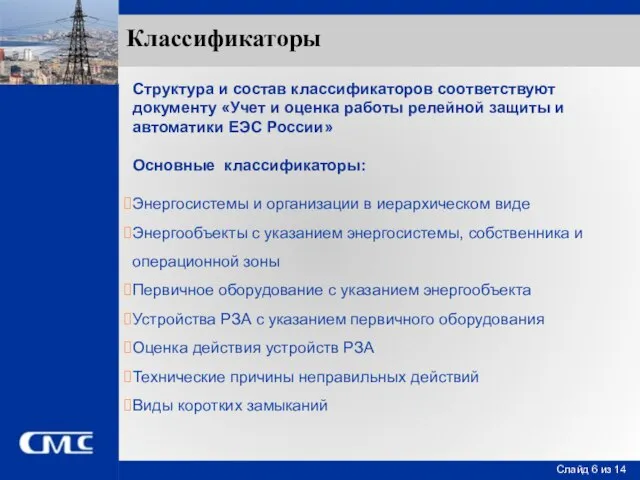 Классификаторы

Структура и состав классификаторов соответствуют документу «Учет и оценка работы релейной защиты и автоматики ЕЭС России»

Основные классификаторы:

Энергосистемы и организации в иерархическом виде

Энергообъекты с указанием энергосистемы, собственника и операционной зоны

Первичное оборудование с указанием энергообъекта

Устройства РЗА с указанием первичного оборудования

Оценка действия устройств РЗА

Технические причины неправильных действий

Виды коротких замыканий

СМС

Слайд 6 из 14